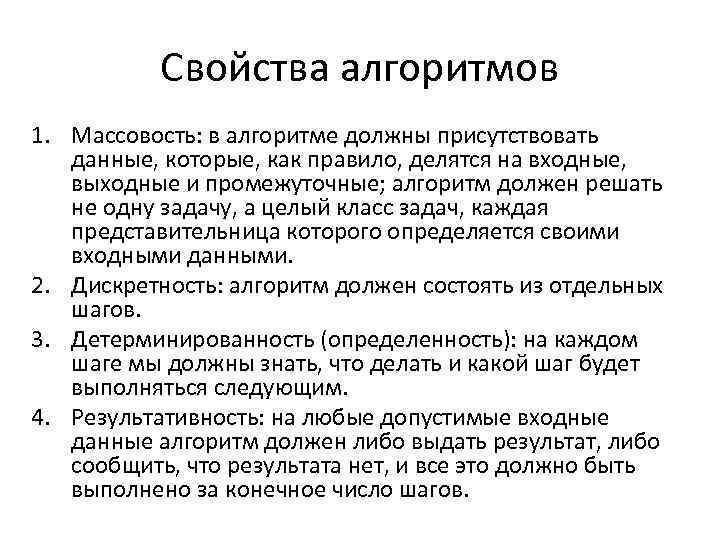 Свойства алгоритмов

1. Массовость: в алгоритме должны присутствовать данные, которые, как правило, делятся на входные, выходные и промежуточные; алгоритм должен решать не одну задачу, а целый класс задач, каждая представительница которого определяется своими входными данными.
2. Дискретность: алгоритм должен состоять из отдельных шагов.
3. Детерминированность (определенность): на каждом шаге мы должны знать, что делать и какой шаг будет выполняться следующим.
4. Результативность: на любые допустимые входные данные алгоритм должен либо выдать результат, либо сообщить, что результата нет, и все это должно быть выполнено за конечное число шагов.